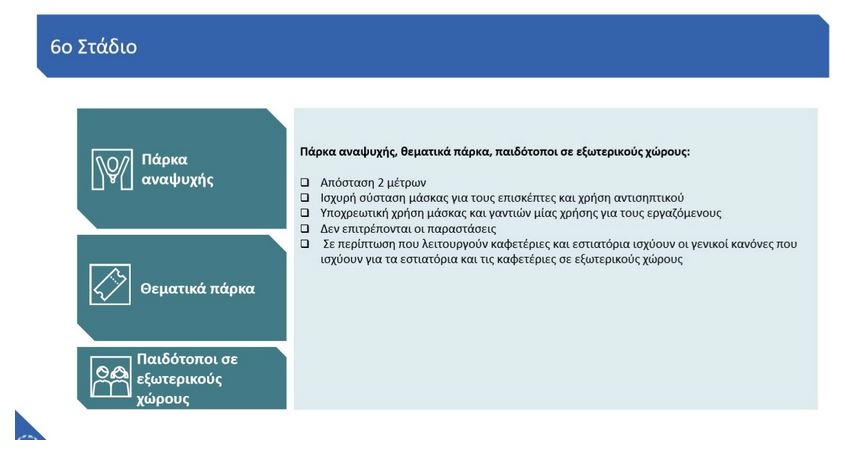 6ο Στάδιο

Πάρκα αναψυχής

Θεματικά πάρκα

Παιδότοποι σε εξωτερικούς χώρους

Πάρκα αναψυχής, θεματικά πάρκα, παιδότοποι σε εξωτερικούς χώρους:

❑ Απόσταση 2 μέτρων
❑ Ισχυρή σύσταση μάσκας για τους επισκέπτες και χρήση αντισηπτικού
❑ Υποχρεωτική χρήση μάσκας και γαντιών μίας χρήσης για τους εργαζόμενους
❑ Δεν επιτρέπονται οι παραστάσεις
❑ Σε περίπτωση που λειτουργούν καφετέριες και εστιατόρια ισχύουν οι γενικοί κανόνες που ισχύουν για τα εστιατόρια και τις καφετέριες σε εξωτερικούς χώρους